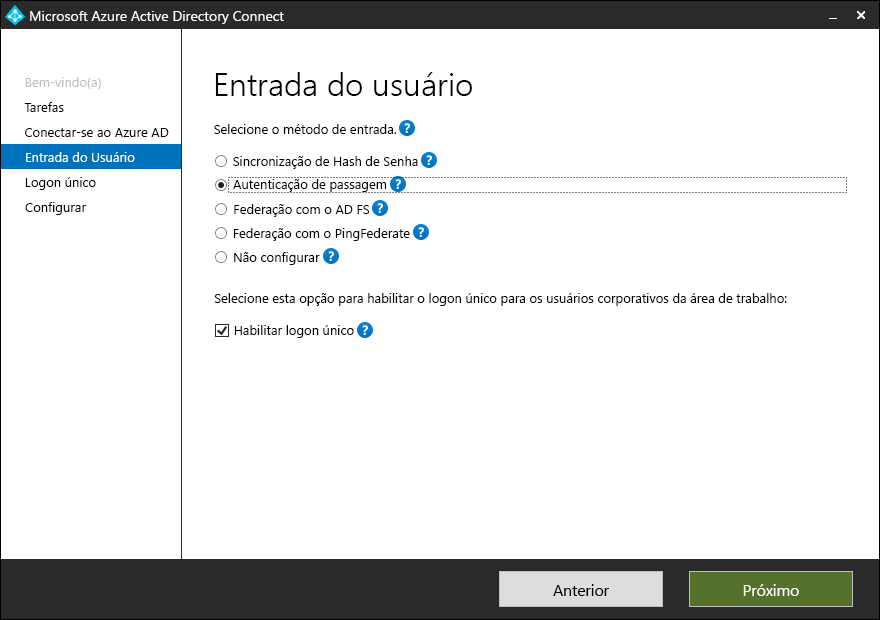 Microsoft Azure Active Directory Connect

Bem-vindo(a)
Tarefas
Conectar-se ao Azure AD
Entrada do Usuário
Logon único
Configurar

Entrada do usuário

Selecione o método de entrada. ?

Sincronização de Hash de Senha ?
Autenticação de passagem ?
Federação com o AD FS ?
Federação com o PingFederate ?
Não configurar ?

Selecione esta opção para habilitar o logon único para os usuários corporativos da área de trabalho:

Habilitar logon único ?

Anterior
Próximo